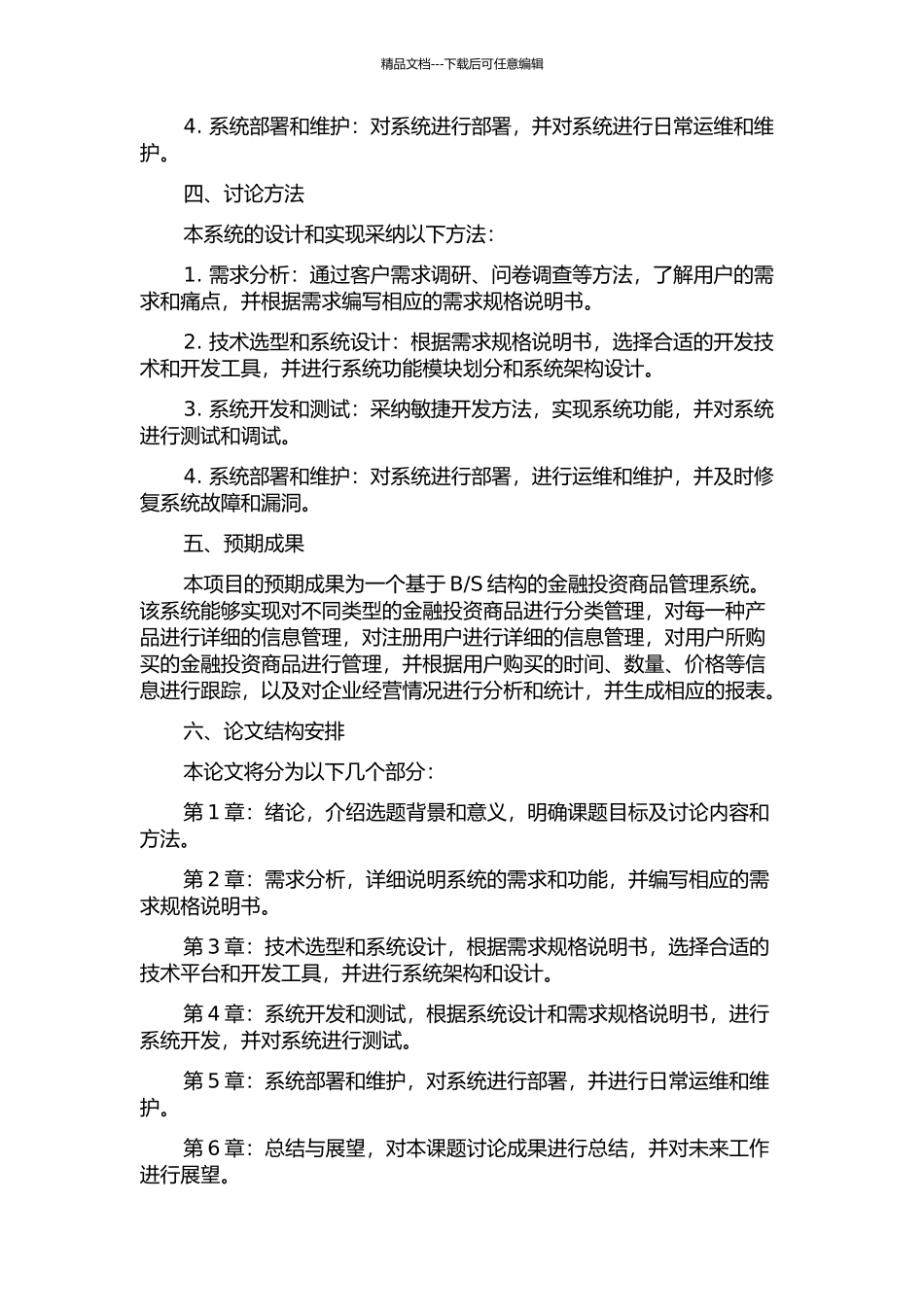 精品文档---下载后可任意编辑

4. 系统部署和维护：对系统进行部署，并对系统进行日常运维和维护。

四、讨论方法

本系统的设计和实现采纳以下方法：

1. 需求分析：通过客户需求调研、问卷调查等方法，了解用户的需求和痛点，并根据需求编写相应的需求规格说明书。

2. 技术选型和系统设计：根据需求规格说明书，选择合适的开发技术和开发工具，并进行系统功能模块划分和系统架构设计。

3. 系统开发和测试：采纳敏捷开发方法，实现系统功能，并对系统进行测试和调试。

4. 系统部署和维护：对系统进行部署，进行运维和维护，并及时修复系统故障和漏洞。

五、预期成果

本项目的预期成果为一个基于 B/S 结构的金融投资商品管理系统。该系统能够实现对不同类型的金融投资商品进行分类管理，对每一种产品进行详细的信息管理，对注册用户进行详细的信息管理，对用户所购买的金融投资商品进行管理，并根据用户购买的时间、数量、价格等信息进行跟踪，以及对企业经营情况进行分析和统计，并生成相应的报表。

六、论文结构安排

本论文将分为以下几个部分：

第 1 章：绪论，介绍选题背景和意义，明确课题目标及讨论内容和方法。

第 2 章：需求分析，详细说明系统的需求和功能，并编写相应的需求规格说明书。

第 3 章：技术选型和系统设计，根据需求规格说明书，选择合适的技术平台和开发工具，并进行系统架构和设计。

第 4 章：系统开发和测试，根据系统设计和需求规格说明书，进行系统开发，并对系统进行测试。

第 5 章：系统部署和维护，对系统进行部署，并进行日常运维和维护。

第 6 章：总结与展望，对本课题讨论成果进行总结，并对未来工作进行展望。